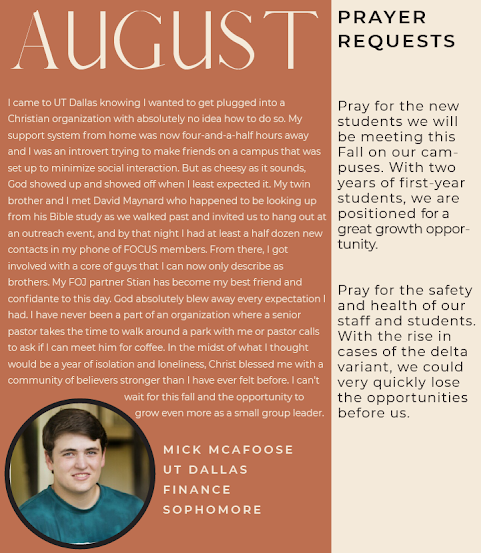 AUGUST

I came to UT Dallas knowing I wanted to get plugged into a Christian organization with absolutely no idea how to do so. My support system from home was now four-and-a-half hours away and I was an introvert trying to make friends on a campus that was set up to minimize social interaction. But as cheesy as it sounds, God showed up and showed off when I least expected it. My twin brother and I met David Maynard who happened to be looking up from his Bible study as we walked past and invited us to hang out at an outreach event, and by that night I had at least a half dozen new contacts in my phone of FOCUS members. From there, I got involved with a core of guys that I can now only describe as brothers. My FOJ partner Stian has become my best friend and confidante to this day. God absolutely blew away every expectation I had. I have never been a part of an organization where a senior pastor takes the time to walk around a park with me or pastor calls to ask if I can meet him for coffee. In the midst of what I thought would be a year of isolation and loneliness, Christ blessed me with a community of believers stronger than I have ever felt before. I can't wait for this fall and the opportunity to grow even more as a small group leader.

MICK MCAFOOSE
UT DALLAS
FINANCE
SOPHOMORE

PRAYER REQUESTS

Pray for the new students we will be meeting this Fall on our campuses. With two years of first-year students, we are positioned for a great growth opportunity.

Pray for the safety and health of our staff and students. With the rise in cases of the delta variant, we could very quickly lose the opportunities before us.